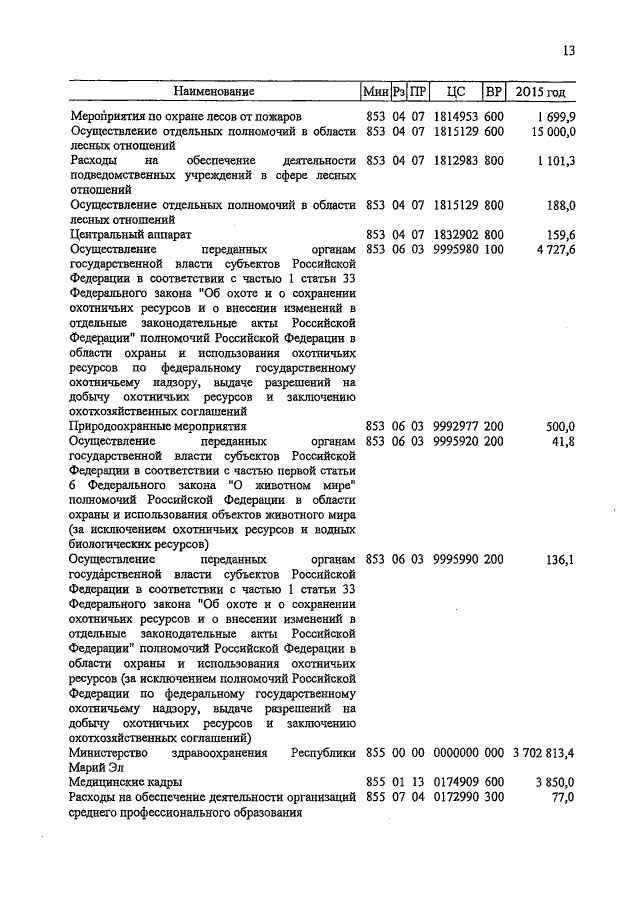 13

| Наименование | Мин | Рз | ПР | ЦС | ВР | 2015 год |
|---|---|---|---|---|---|---|
| Мероприятия по охране лесов от пожаров | 853 | 04 | 07 | 1814953 | 600 | 1 699,9 |
| Осуществление отдельных полномочий в области лесных отношений | 853 | 04 | 07 | 1815129 | 600 | 15 000,0 |
| Расходы на обеспечение деятельности подведомственных учреждений в сфере лесных отношений | 853 | 04 | 07 | 1812983 | 800 | 1 101,3 |
| Осуществление отдельных полномочий в области лесных отношений | 853 | 04 | 07 | 1815129 | 800 | 188,0 |
| Центральный аппарат | 853 | 04 | 07 | 1832902 | 800 | 159,6 |
| Осуществление переданных органам государственной власти субъектов Российской Федерации в соответствии с частью 1 статьи 33 Федерального закона "Об охоте и о сохранении охотничьих ресурсов и о внесении изменений в отдельные законодательные акты Российской Федерации" полномочий Российской Федерации в области охраны и использования охотничьих ресурсов по федеральному государственному охотничьему надзору, выдаче разрешений на добычу охотничьих ресурсов и заключению охотхозяйственных соглашений | 853 | 06 | 03 | 9995980 | 100 | 4 727,6 |
| Природоохранные мероприятия | 853 | 06 | 03 | 9992977 | 200 | 500,0 |
| Осуществление переданных органам государственной власти субъектов Российской Федерации в соответствии с частью первой статьи 6 Федерального закона "О животном мире" полномочий Российской Федерации в области охраны и использования объектов животного мира (за исключением охотничьих ресурсов и водных биологических ресурсов) | 853 | 06 | 03 | 9995920 | 200 | 41,8 |
| Осуществление переданных органам государственной власти субъектов Российской Федерации в соответствии с частью 1 статьи 33 Федерального закона "Об охоте и о сохранении охотничьих ресурсов и о внесении изменений в отдельные законодательные акты Российской Федерации" полномочий Российской Федерации в области охраны и использования охотничьих ресурсов (за исключением полномочий Российской Федерации по федеральному государственному охотничьему надзору, выдаче разрешений на добычу охотничьих ресурсов и заключению охотхозяйственных соглашений) | 853 | 06 | 03 | 9995990 | 200 | 136,1 |
| Министерство здравоохранения Республики Марий Эл | 855 | 00 | 00 | 0000000 | 000 | 3 702 813,4 |
| Медицинские кадры | 855 | 01 | 13 | 0174909 | 600 | 3 850,0 |
| Расходы на обеспечение деятельности организаций среднего профессионального образования | 855 | 07 | 04 | 0172990 | 300 | 77,0 |